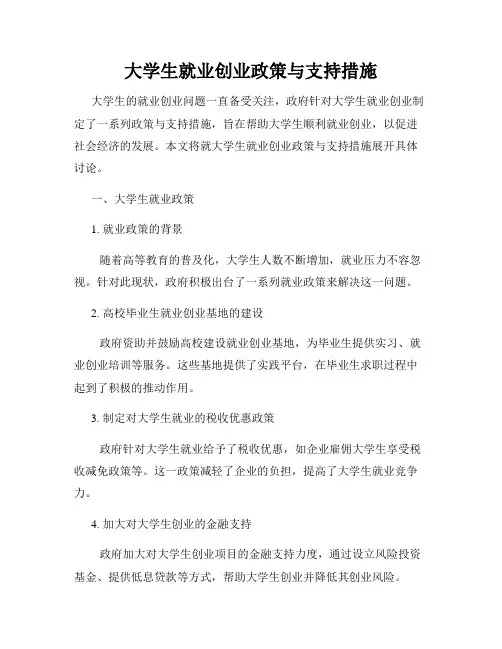 大学生就业创业政策与支持措施

大学生的就业创业问题一直备受关注，政府针对大学生就业创业制定了一系列政策与支持措施，旨在帮助大学生顺利就业创业，以促进社会经济的发展。本文将就大学生就业创业政策与支持措施展开具体讨论。

一、大学生就业政策

1. 就业政策的背景

随着高等教育的普及化，大学生人数不断增加，就业压力不容忽视。针对此现状，政府积极出台了一系列就业政策来解决这一问题。

2. 高校毕业生就业创业基地的建设

政府资助并鼓励高校建设就业创业基地，为毕业生提供实习、就业创业培训等服务。这些基地提供了实践平台，在毕业生求职过程中起到了积极的推动作用。

3. 制定对大学生就业的税收优惠政策

政府针对大学生就业给予了税收优惠，如企业雇佣大学生享受税收减免政策等。这一政策减轻了企业的负担，提高了大学生就业竞争力。

4. 加大对大学生创业的金融支持

政府加大对大学生创业项目的金融支持力度，通过设立风险投资基金、提供低息贷款等方式，帮助大学生创业并降低其创业风险。